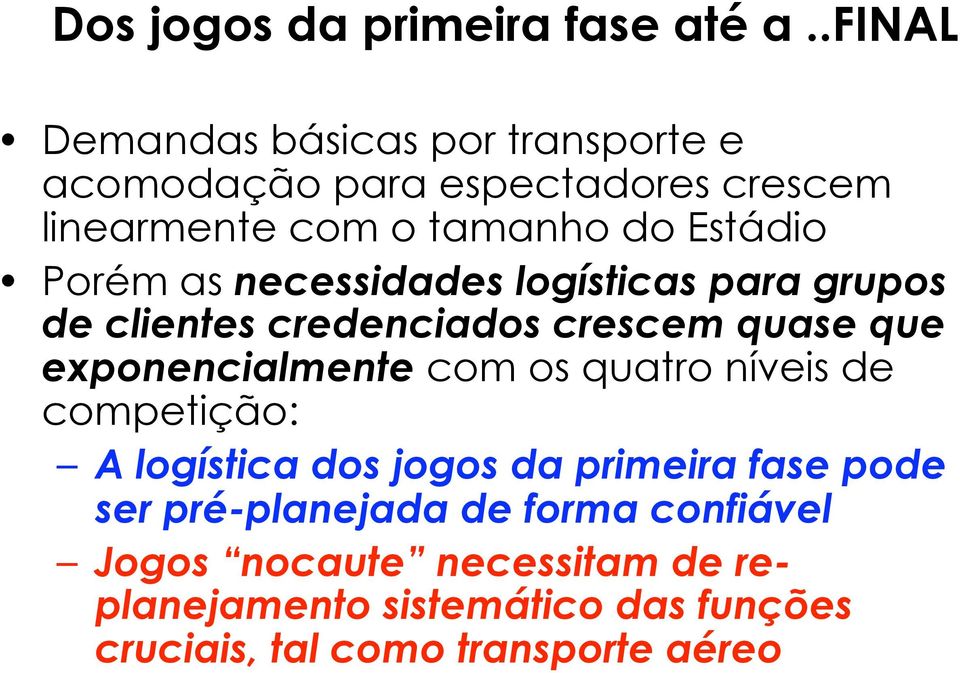 Dos jogos da primeira fase até a ..FINAL

• Demandas básicas por transporte e acomodação para espectadores crescem linearmente com o tamanho do Estádio

• Porém as necessidades logísticas para grupos de clientes credenciados crescem quase que exponencialmente com os quatro níveis de competição:

– A logística dos jogos da primeira fase pode ser pré-planejada de forma confiável

– Jogos “nocaute” necessitam de re-planejamento sistemático das funções cruciais, tal como transporte aéreo